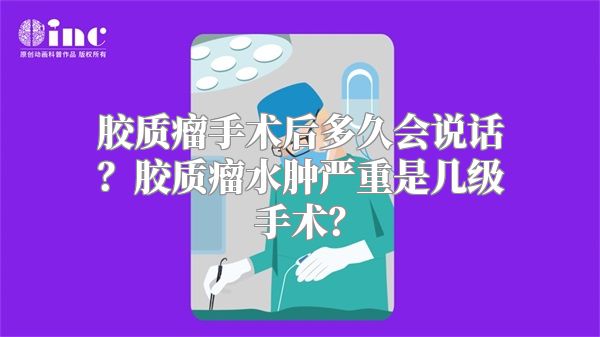 inc
原创动画科普作品 版权所有

胶质瘤手术后多久会说话？胶质瘤水肿严重是几级手术？